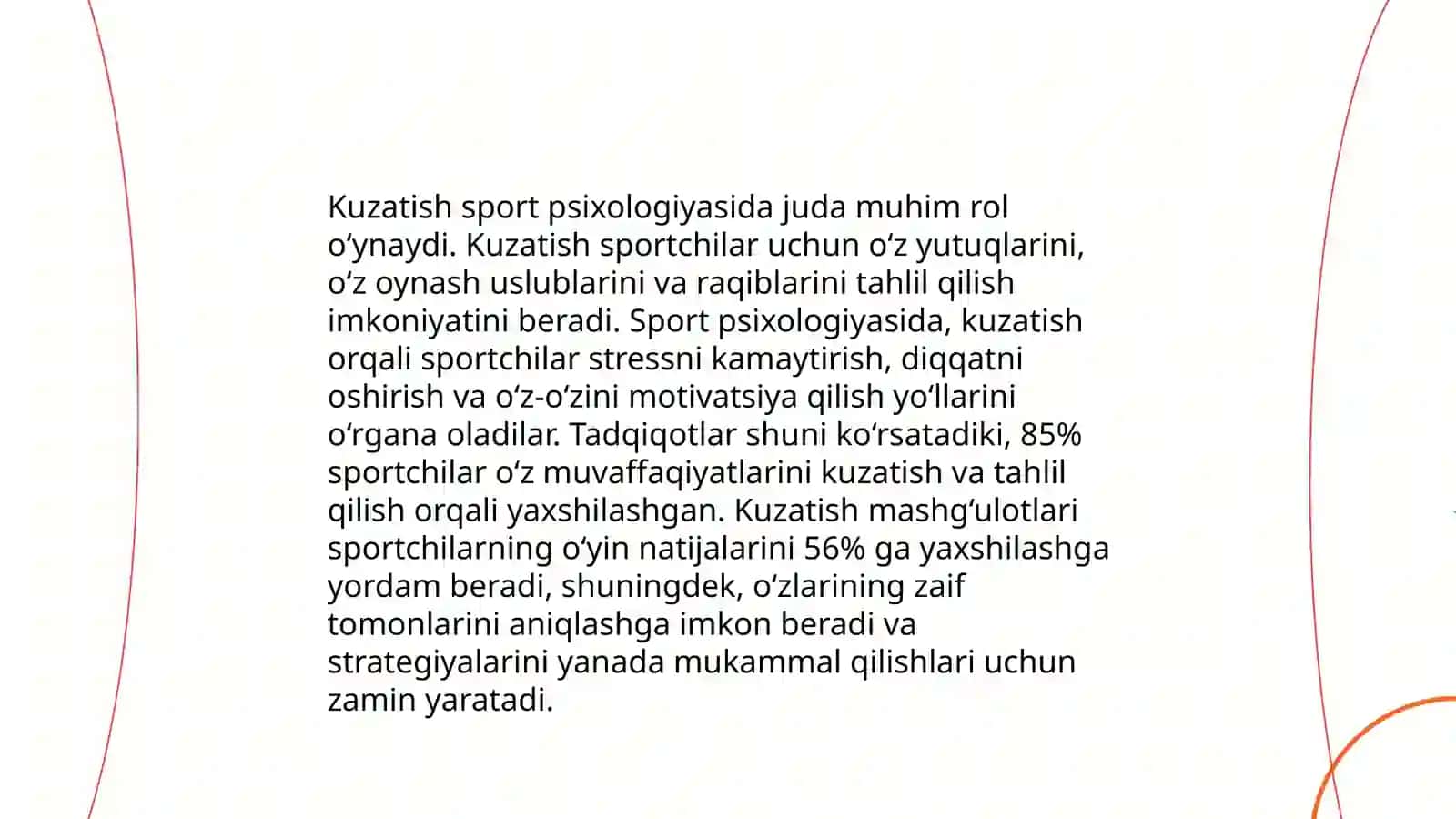 Kuzatish sport psixologiyasida juda muhim rol oʻynaydi. Kuzatish sportchilar uchun oʻz yutuqlarini, oʻz oynash uslublarini va raqiblarini tahlil qilish imkoniyatini beradi. Sport psixologiyasida, kuzatish orqali sportchilar stressni kamaytirish, diqqatni oshirish va oʻz-oʻzini motivatsiya qilish yoʻllarini oʻrgana oladilar. Tadqiqotlar shuni koʻrsatadiki, 85% sportchilar oʻz muvaffaqiyatlarini kuzatish va tahlil qilish orqali yaxshilashgan. Kuzatish mashgʻulotlari sportchilarning oʻyin natijalarini 56% ga yaxshilashga yordam beradi, shuningdek, oʻzlarining zaif tomonlarini aniqlashga imkon beradi va strategiyalarini yanada mukammal qilishlari uchun zamin yaratadi.